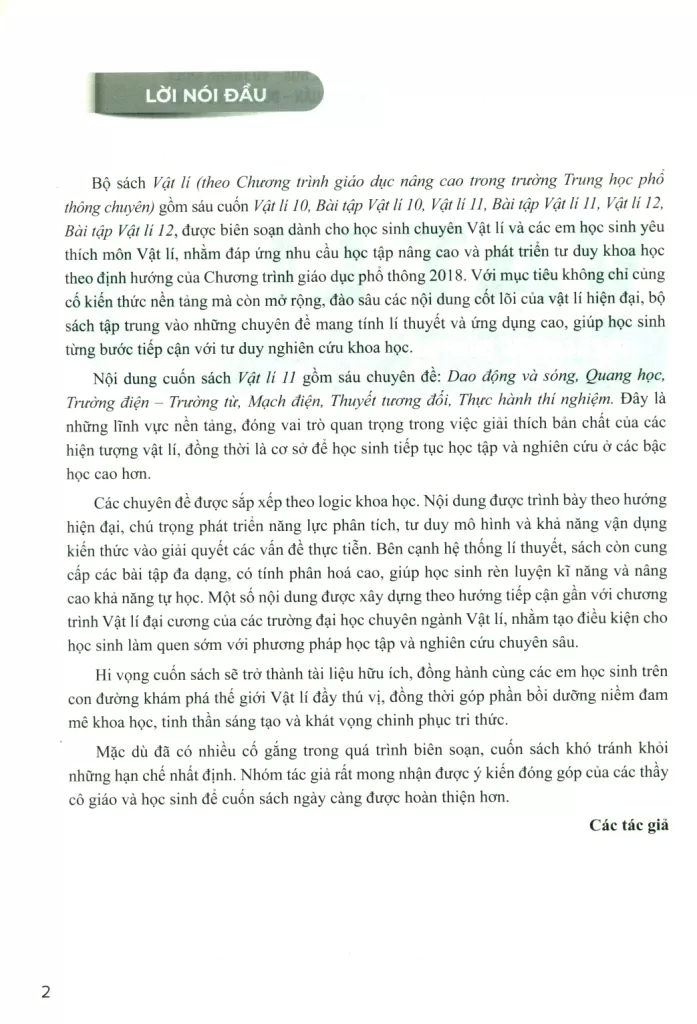 LỜI NÓI ĐẦU

Bộ sách Vật lí (theo Chương trình giáo dục nâng cao trong trường Trung học phổ thông chuyên) gồm sáu cuốn Vật lí 10, Bài tập Vật lí 10, Vật lí 11, Bài tập Vật lí 11, Vật lí 12, Bài tập Vật lí 12, được biên soạn dành cho học sinh chuyên Vật lí và các em học sinh yêu thích môn Vật lí, nhằm đáp ứng nhu cầu học tập nâng cao và phát triển tư duy khoa học theo định hướng của Chương trình giáo dục phổ thông 2018. Với mục tiêu không chỉ củng cố kiến thức nền tảng mà còn mở rộng, đào sâu các nội dung cốt lõi của vật lí hiện đại, bộ sách tập trung vào những chuyên đề mang tính lí thuyết và ứng dụng cao, giúp học sinh từng bước tiếp cận với tư duy nghiên cứu khoa học.

Nội dung cuốn sách Vật lí 11 gồm sáu chuyên đề: Dao động và sóng, Quang học, Trường điện – Trường từ, Mạch điện, Thuyết tương đối, Thực hành thí nghiệm. Đây là những lĩnh vực nền tảng, đóng vai trò quan trọng trong việc giải thích bản chất của các hiện tượng vật lí, đồng thời là cơ sở để học sinh tiếp tục học tập và nghiên cứu ở các bậc học cao hơn.

Các chuyên đề được sắp xếp theo logic khoa học. Nội dung được trình bày theo hướng hiện đại, chú trọng phát triển năng lực phân tích, tư duy mô hình và khả năng vận dụng kiến thức vào giải quyết các vấn đề thực tiễn. Bên cạnh hệ thống lí thuyết, sách còn cung cấp các bài tập đa dạng, có tính phân hoá cao, giúp học sinh rèn luyện kĩ năng và nâng cao khả năng tự học. Một số nội dung được xây dựng theo hướng tiếp cận gần với chương trình Vật lí đại cương của các trường đại học chuyên ngành Vật lí, nhằm tạo điều kiện cho học sinh làm quen sớm với phương pháp học tập và nghiên cứu chuyên sâu.

Hi vọng cuốn sách sẽ trở thành tài liệu hữu ích, đồng hành cùng các em học sinh trên con đường khám phá thế giới Vật lí đầy thú vị, đồng thời góp phần bồi dưỡng niềm đam mê khoa học, tinh thần sáng tạo và khát vọng chinh phục tri thức.

Mặc dù đã có nhiều cố gắng trong quá trình biên soạn, cuốn sách khó tránh khỏi những hạn chế nhất định. Nhóm tác giả rất mong nhận được ý kiến đóng góp của các thầy cô giáo và học sinh để cuốn sách ngày càng được hoàn thiện hơn.

Các tác giả

2